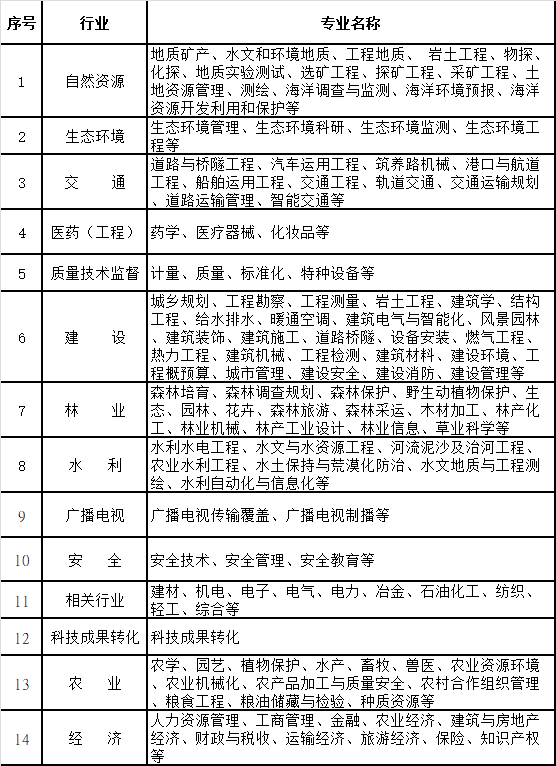 | 序号 | 行业 | 专业名称 |
|---|---|---|
| 1 | 自然资源 | 地质矿产、水文和环境地质、工程地质、 岩土工程、物探、化探、地质实验测试、选矿工程、探矿工程、采矿工程、土地资源管理、测绘、海洋调查与监测、海洋环境预报、海洋资源开发利用和保护等 |
| 2 | 生态环境 | 生态环境管理、生态环境科研、生态环境监测、生态环境工程等 |
| 3 | 交　通 | 道路与桥隧工程、汽车运用工程、筑养路机械、港口与航道工程、船舶运用工程、交通工程、轨道交通、交通运输规划、道路运输管理、智能交通等 |
| 4 | 医药（工程） | 药学、医疗器械、化妆品等 |
| 5 | 质量技术监督 | 计量、质量、标准化、特种设备等 |
| 6 | 建　设 | 城乡规划、工程勘察、工程测量、岩土工程、建筑学、结构工程、给水排水、暖通空调、建筑电气与智能化、风景园林、建筑装饰、建筑施工、道路桥隧、设备安装、燃气工程、热力工程、建筑机械、工程检测、建筑材料、建设环境、工程概预算、城市管理、建设安全、建设消防、建设管理等 |
| 7 | 林　业 | 森林培育、森林调查规划、森林保护、野生动植物保护、生态、园林、花卉、森林旅游、森林采运、木材加工、林产化工、林业机械、林产工业设计、林业信息、草业科学等 |
| 8 | 水　利 | 水利水电工程、水文与水资源工程、河流泥沙及治河工程、农业水利工程、水土保持与荒漠化防治、水文地质与工程测绘、水利自动化与信息化等 |
| 9 | 广播电视 | 广播电视传输覆盖、广播电视制播等 |
| 10 | 安　全 | 安全技术、安全管理、安全教育等 |
| 11 | 相关行业 | 建材、机电、电子、电气、电力、冶金、石油化工、纺织、轻工、综合等 |
| 12 | 科技成果转化 | 科技成果转化 |
| 13 | 农　业 | 农学、园艺、植物保护、水产、畜牧、兽医、农业资源环境、农业机械化、农产品加工与质量安全、农村合作组织管理、粮食工程、粮油储藏与检验、种质资源等 |
| 14 | 经　济 | 人力资源管理、工商管理、金融、农业经济、建筑与房地产经济、财政与税收、运输经济、旅游经济、保险、知识产权等 |